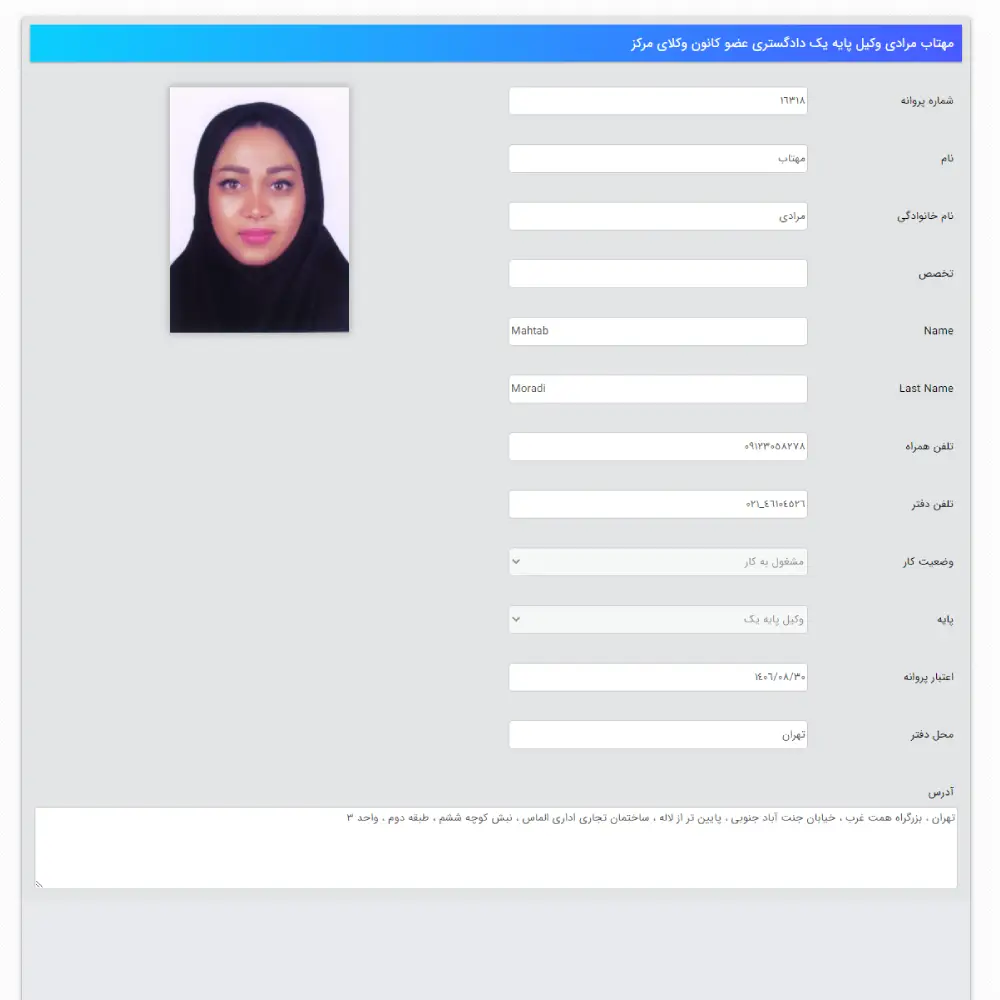 مهتاب مرادی وکیل پایه یک دادگستری عضو کانون وکلای مرکز

شماره پروانه ۱۶۳۱۸

نام مهتاب

نام خانوادگی مرادی

تخصص

Name Mahtab

Last Name Moradi

تلفن همراه ۰۹۱۲۳۰۵۸۲۷۸

تلفن دفتر ۰۲۱_۴۶۱۰۴۵۲۶

وضعیت کار مشغول به کار

پایه وکیل پایه یک

اعتبار پروانه ۱۴۰۶/۰۸/۳۰

محل دفتر تهران

آدرس

تهران ، بزرگراه همت غرب ، خیابان جنت آباد جنوبی ، پایین تر از لاله ، ساختمان تجاری اداری الماس ، نبش کوچه ششم ، طبقه دوم ، واحد ۳